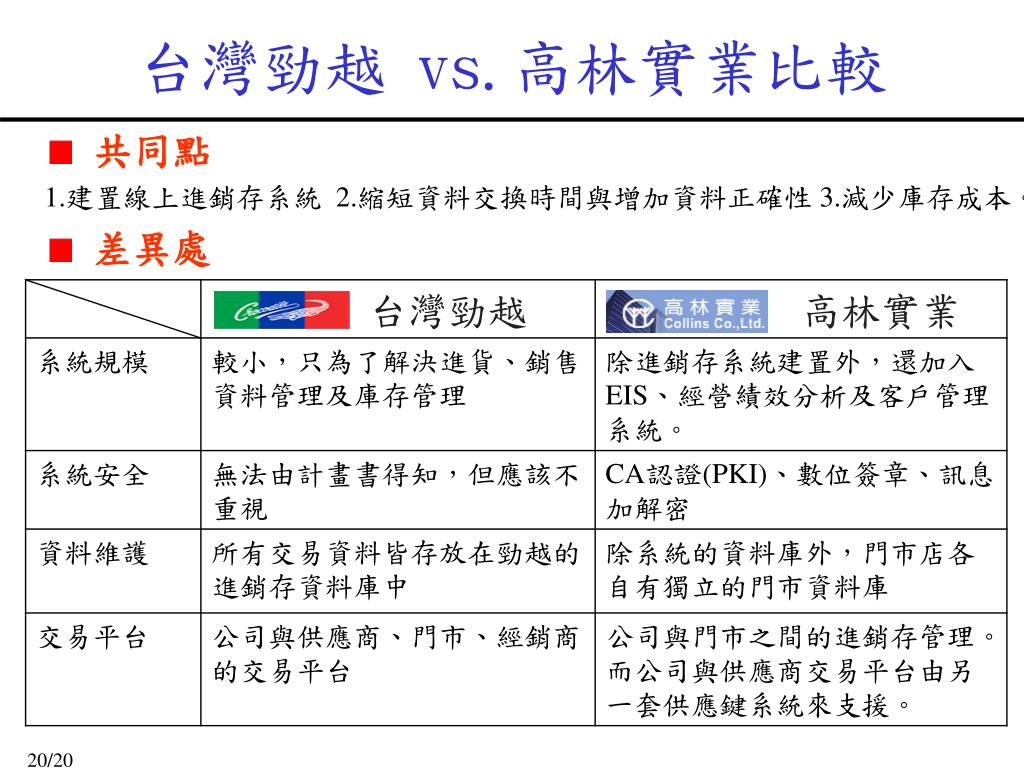 台灣勁越 vs. 高林實業比較

■ 共同點

1.建置線上進銷存系統 2.縮短資料交換時間與增加資料正確性 3.減少庫存成本

■ 差異處

| | Crocodile 台灣勁越 | 高林實業 Collins Co.,Ltd. 高林實業 |
|---|---|---|
| 系統規模 | 較小，只為了解決進貨、銷售資料管理及庫存管理 | 除進銷存系統建置外，還加入EIS、經營績效分析及客戶管理系統。 |
| 系統安全 | 無法由計畫書得知，但應該不重視 | CA認證(PKI)、數位簽章、訊息加解密 |
| 資料維護 | 所有交易資料皆存放在勁越的進銷存資料庫中 | 除系統的資料庫外，門市店各自有獨立的門市資料庫 |
| 交易平台 | 公司與供應商、門市、經銷商的交易平台 | 公司與門市之間的進銷存管理。而公司與供應商交易平台由另一套供應鍵系統來支援。 |

20/20